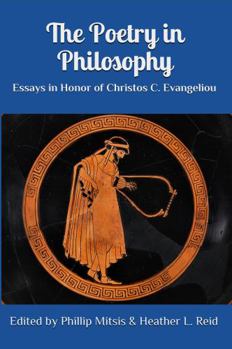 The Poetry in Philosophy

Essays in Honor of Christos C. Evangeliou

Edited by Phillip Mitsis & Heather L. Reid